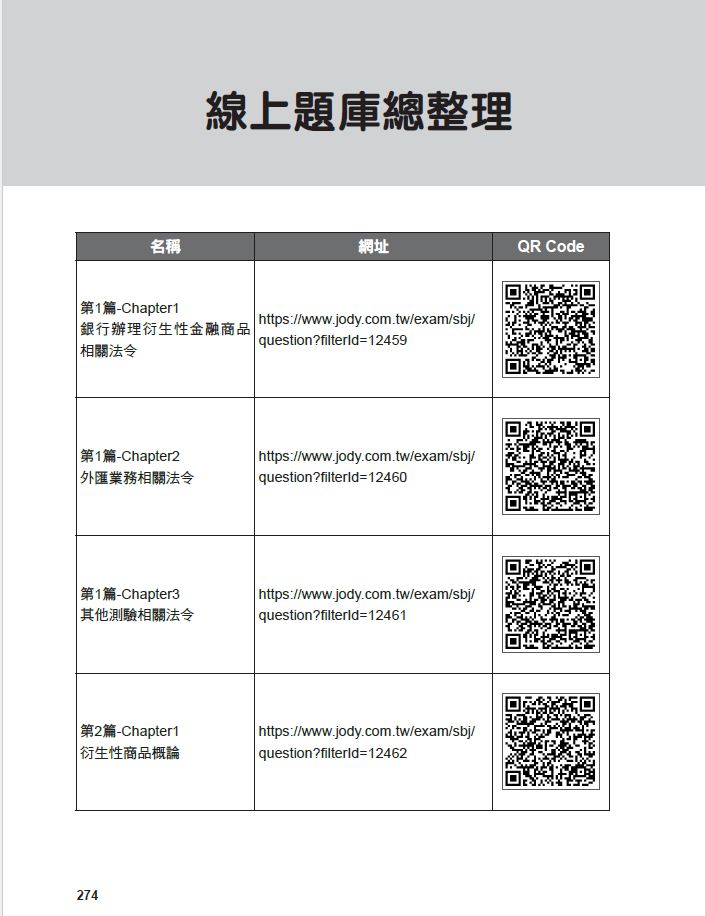 線上題庫總整理

| 名稱 | 網址 | QR Code |
|---|---|---|
| 第1篇-Chapter1 銀行辦理衍生性金融商品相關法令 | https://www.jody.com.tw/exam/sbj/question?filterId=12459 | |
| 第1篇-Chapter2 外匯業務相關法令 | https://www.jody.com.tw/exam/sbj/question?filterId=12460 | |
| 第1篇-Chapter3 其他測驗相關法令 | https://www.jody.com.tw/exam/sbj/question?filterId=12461 | |
| 第2篇-Chapter1 衍生性商品概論 | https://www.jody.com.tw/exam/sbj/question?filterId=12462 | |

274